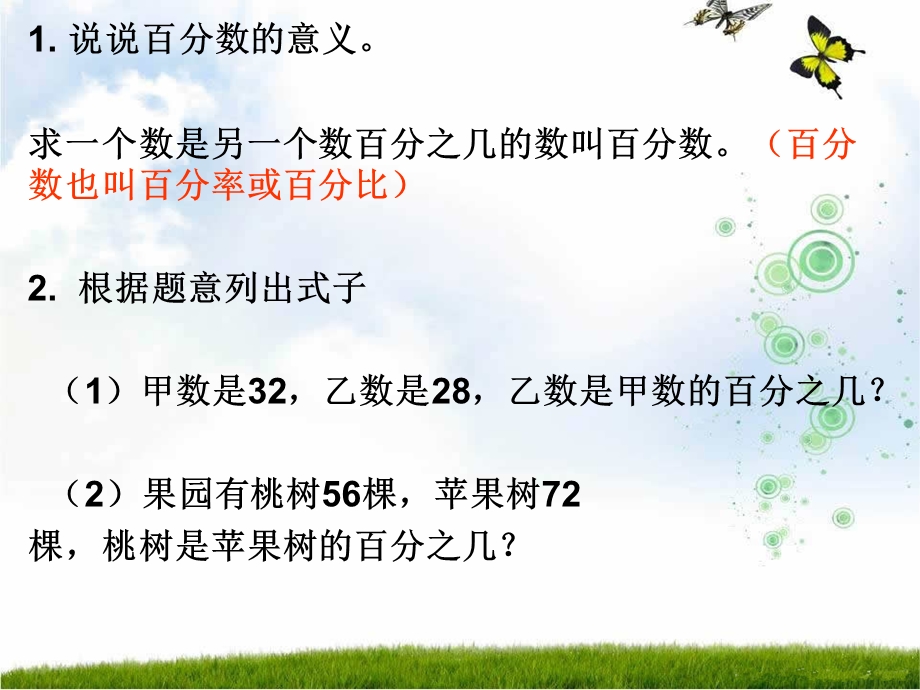 1. 说说百分数的意义。

求一个数是另一个数百分之几的数叫百分数。（百分数也叫百分率或百分比）

2. 根据题意列出式子

（1）甲数是32，乙数是28，乙数是甲数的百分之几？

（2）果园有桃树56棵，苹果树72棵，桃树是苹果树的百分之几？